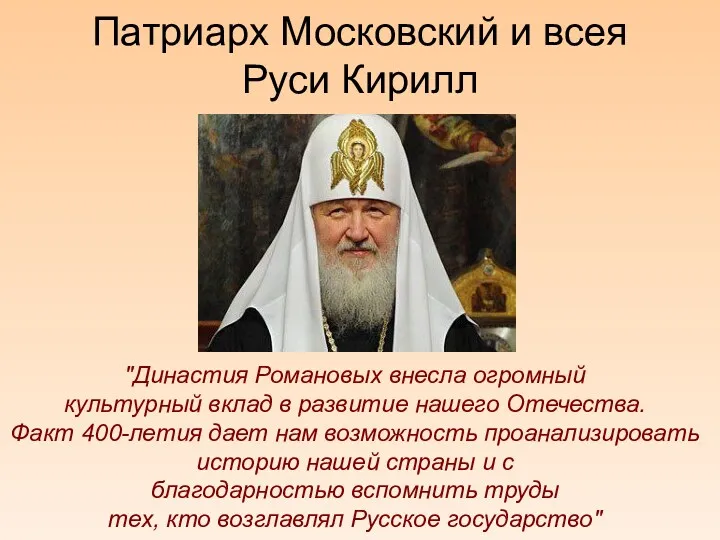 Патриарх Московский и всея Руси Кирилл

"Династия Романовых внесла огромный культурный вклад в развитие нашего Отечества. Факт 400-летия дает нам возможность проанализировать историю нашей страны и с благодарностью вспомнить труды тех, кто возглавлял Русское государство"